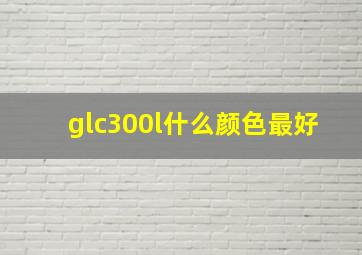 glc300l什么颜色最好